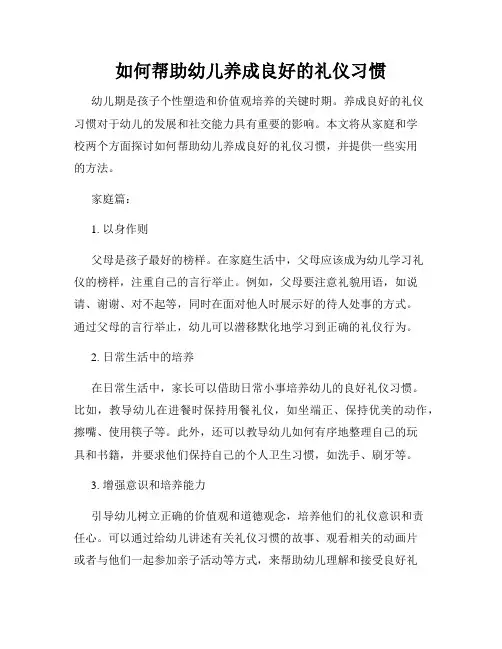 如何帮助幼儿养成良好的礼仪习惯

幼儿期是孩子个性塑造和价值观培养的关键时期。养成良好的礼仪习惯对于幼儿的发展和社交能力具有重要的影响。本文将从家庭和学校两个方面探讨如何帮助幼儿养成良好的礼仪习惯，并提供一些实用的方法。

家庭篇：

1. 以身作则

父母是孩子最好的榜样。在家庭生活中，父母应该成为幼儿学习礼仪的榜样，注重自己的言行举止。例如，父母要注意礼貌用语，如说请、谢谢、对不起等，同时在面对他人时展示好的待人处事的方式。通过父母的言行举止，幼儿可以潜移默化地学习到正确的礼仪行为。

2. 日常生活中的培养

在日常生活中，家长可以借助日常小事培养幼儿的良好礼仪习惯。比如，教导幼儿在进餐时保持用餐礼仪，如坐端正、保持优美的动作，擦嘴、使用筷子等。此外，还可以教导幼儿如何有序地整理自己的玩具和书籍，并要求他们保持自己的个人卫生习惯，如洗手、刷牙等。

3. 增强意识和培养能力

引导幼儿树立正确的价值观和道德观念，培养他们的礼仪意识和责任心。可以通过给幼儿讲述有关礼仪习惯的故事、观看相关的动画片或者与他们一起参加亲子活动等方式，来帮助幼儿理解和接受良好礼